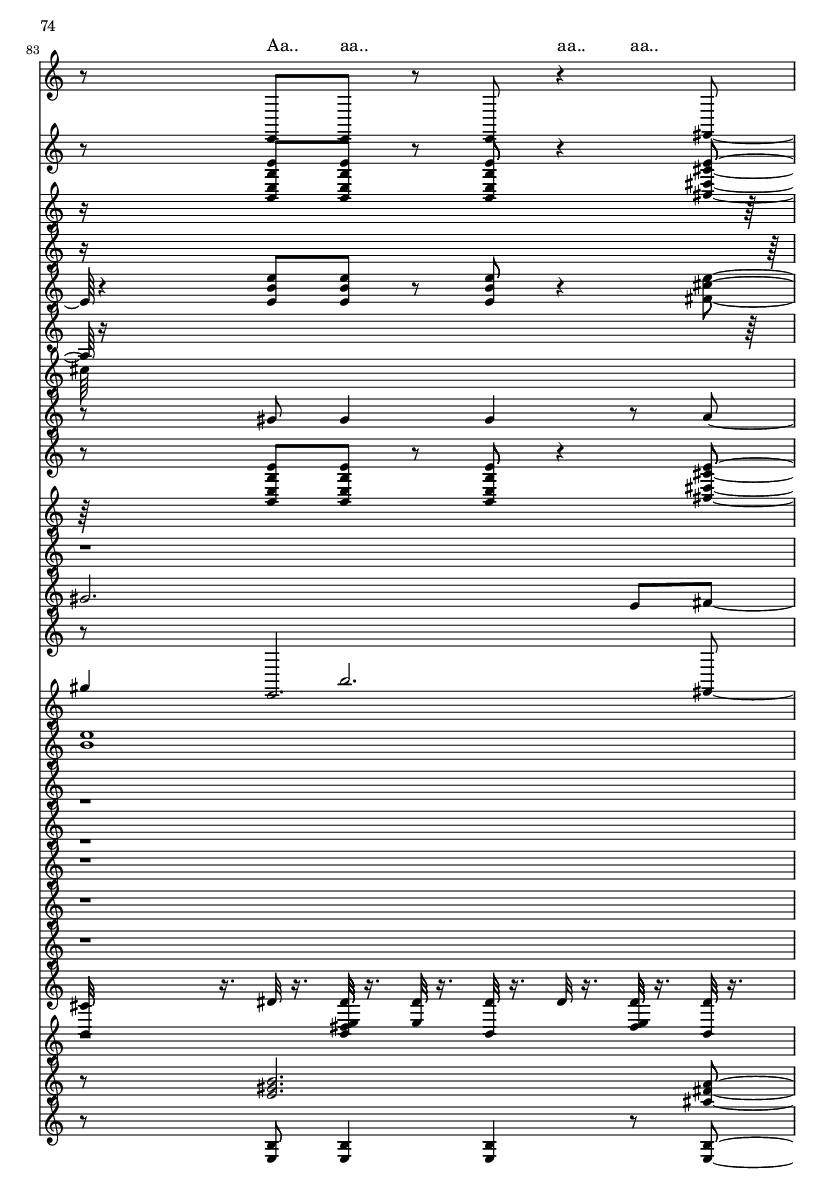 74

83

Aa.. aa.. aa.. aa..